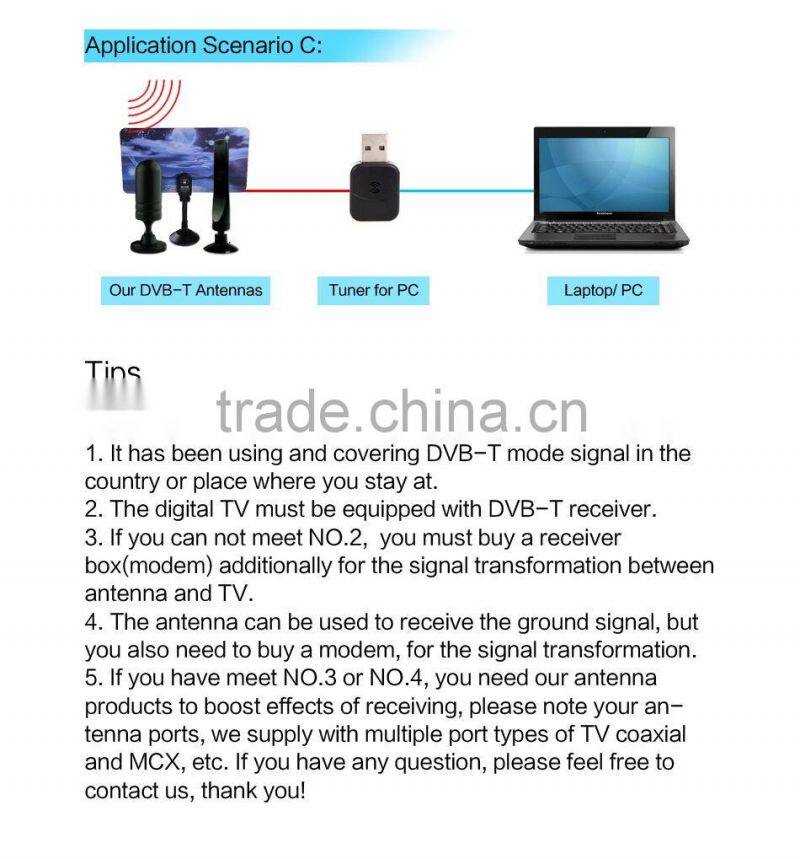 Application Scenario C:

Our DVB-T Antennas

Tuner for PC

Laptop/ PC

Tips

trade.china.cn

1. It has been using and covering DVB-T mode signal in the country or place where you stay at.
2. The digital TV must be equipped with DVB-T receiver.
3. If you can not meet NO.2, you must buy a receiver box(modem) additionally for the signal transformation between antenna and TV.
4. The antenna can be used to receive the ground signal, but you also need to buy a modem, for the signal transformation.
5. If you have meet NO.3 or NO.4, you need our antenna products to boost effects of receiving, please note your antenna ports, we supply with multiple port types of TV coaxial and MCX, etc. If you have any question, please feel free to contact us, thank you!